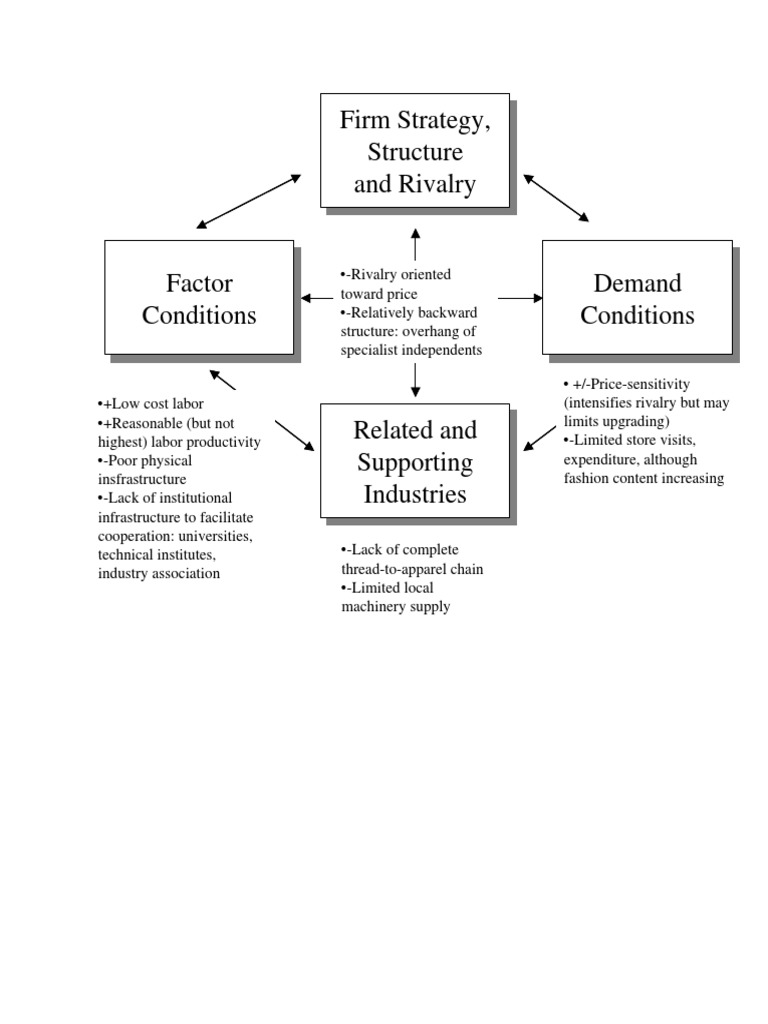 Firm Strategy, Structure and Rivalry

Factor Conditions

•-Rivalry oriented toward price
•-Relatively backward structure: overhang of specialist independents

Demand Conditions

•+Low cost labor
•+Reasonable (but not highest) labor productivity
•-Poor physical insfrastructure
•-Lack of institutional infrastructure to facilitate cooperation: universities, technical institutes, industry association

Related and Supporting Industries

• +/-Price-sensitivity (intensifies rivalry but may limits upgrading)
•-Limited store visits, expenditure, although fashion content increasing

•-Lack of complete thread-to-apparel chain
•-Limited local machinery supply